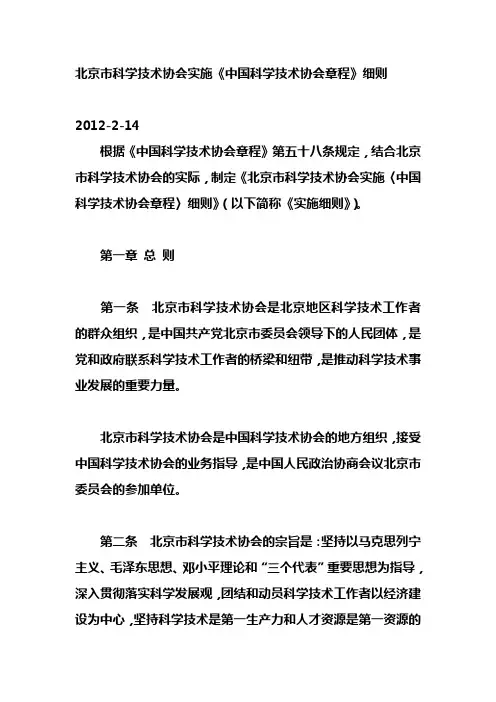 北京市科学技术协会实施《中国科学技术协会章程》细则

2012-2-14

根据《中国科学技术协会章程》第五十八条规定，结合北京市科学技术协会的实际，制定《北京市科学技术协会实施〈中国科学技术协会章程〉细则》（以下简称《实施细则》）。

第一章 总 则

第一条 北京市科学技术协会是北京地区科学技术工作者的群众组织，是中国共产党北京市委员会领导下的人民团体，是党和政府联系科学技术工作者的桥梁和纽带，是推动科学技术事业发展的重要力量。

北京市科学技术协会是中国科学技术协会的地方组织，接受中国科学技术协会的业务指导，是中国人民政治协商会议北京市委员会的参加单位。

第二条 北京市科学技术协会的宗旨是：坚持以马克思列宁主义、毛泽东思想、邓小平理论和“三个代表”重要思想为指导，深入贯彻落实科学发展观，团结和动员科学技术工作者以经济建设为中心，坚持科学技术是第一生产力和人才资源是第一资源的